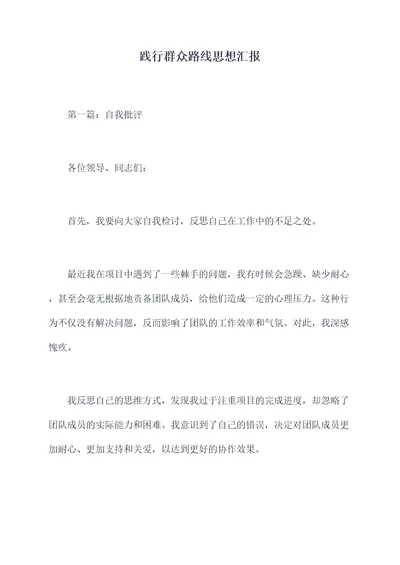 践行群众路线思想汇报

第一篇：自我批评

各位领导、同志们：

首先，我要向大家自我检讨，反思自己在工作中的不足之处。

最近我在项目中遇到了一些棘手的问题，我有时候会急躁、缺少耐心，甚至会毫无根据地责备团队成员，给他们造成一定的心理压力。这种行为不仅没有解决问题，反而影响了团队的工作效率和气氛。对此，我深感愧疚。

我反思自己的思维方式，发现我过于注重项目的完成进度，却忽略了团队成员的实际能力和困难。我意识到了自己的错误，决定对团队成员更加耐心、更加支持和关爱，以达到更好的协作效果。